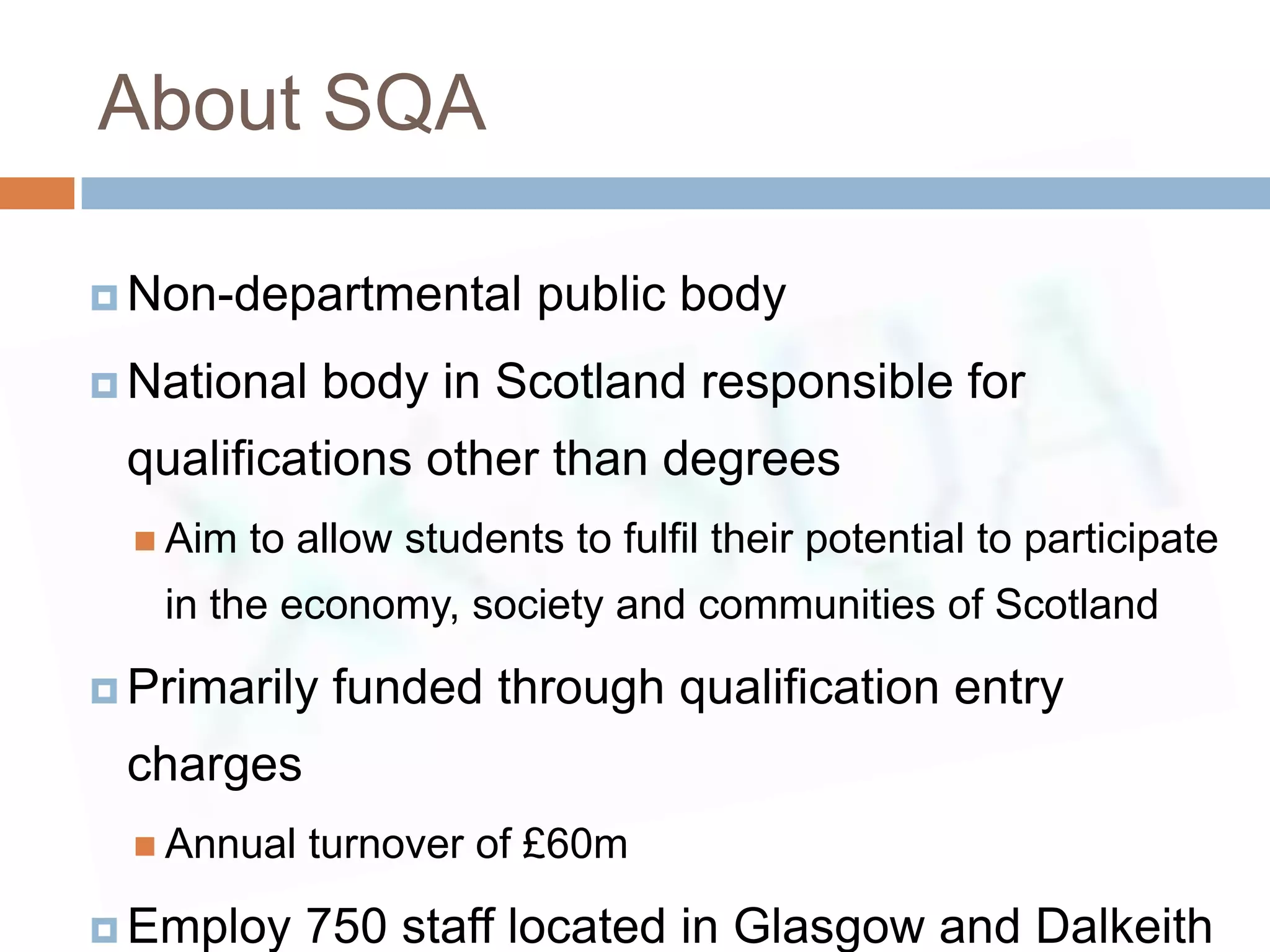 About SQA

Non-departmental public body

National body in Scotland responsible for qualifications other than degrees

Aim to allow students to fulfil their potential to participate in the economy, society and communities of Scotland

Primarily funded through qualification entry charges

Annual turnover of £60m

Employ 750 staff located in Glasgow and Dalkeith